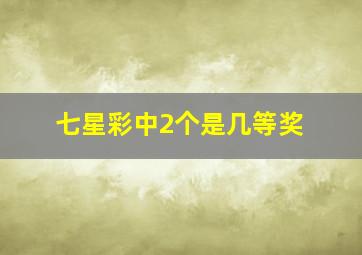 七星彩中2个是几等奖